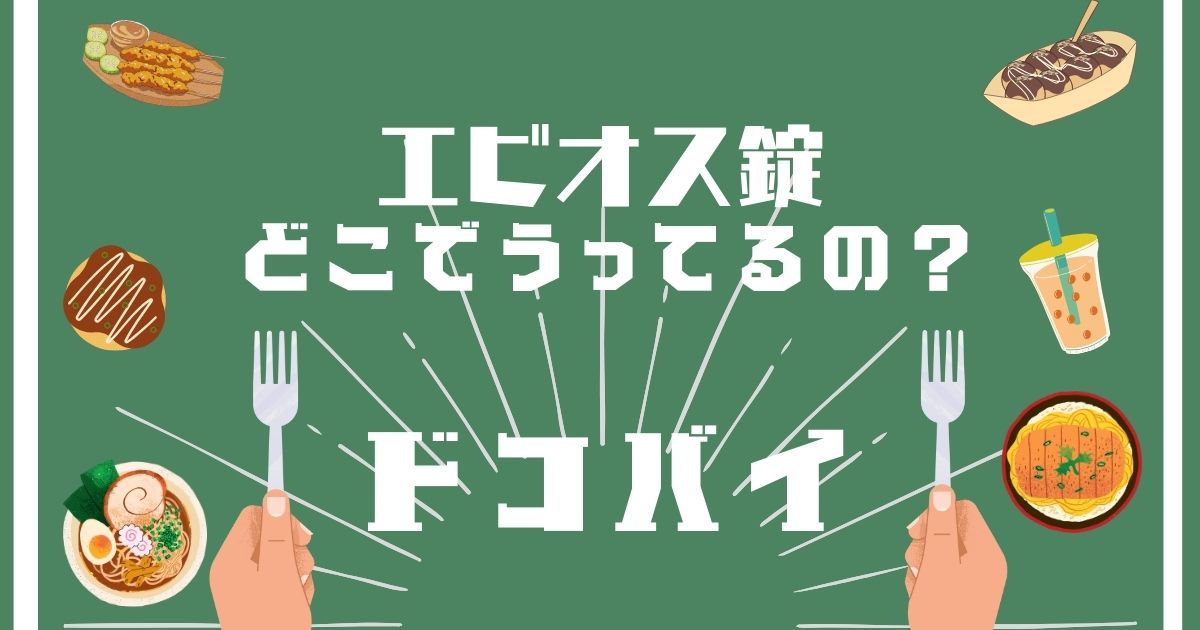 エビオス錠
どこでうってるの？

ドコバイ